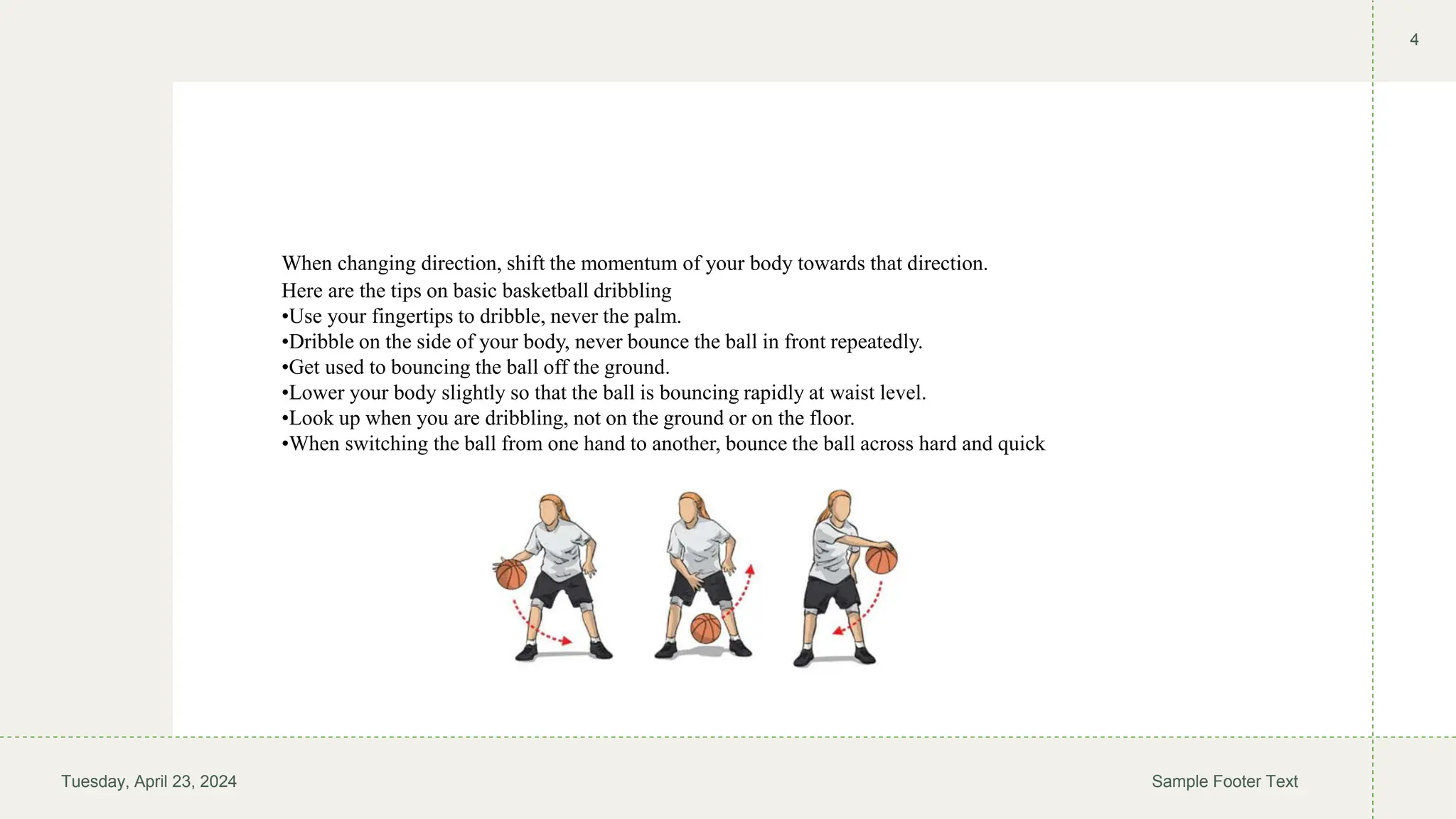 4

When changing direction, shift the momentum of your body towards that direction.
Here are the tips on basic basketball dribbling
•Use your fingertips to dribble, never the palm.
•Dribble on the side of your body, never bounce the ball in front repeatedly.
•Get used to bouncing the ball off the ground.
•Lower your body slightly so that the ball is bouncing rapidly at waist level.
•Look up when you are dribbling, not on the ground or on the floor.
•When switching the ball from one hand to another, bounce the ball across hard and quick

Tuesday, April 23, 2024

Sample Footer Text